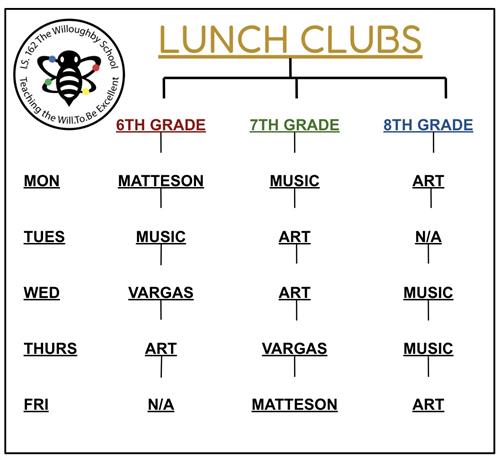 I.S. 162 The Willoughby School
Teaching the Will.To.Be Excellent

LUNCH CLUBS

| | 6TH GRADE | 7TH GRADE | 8TH GRADE |
|---|---|---|---|
| MON | MATTESON | MUSIC | ART |
| TUES | MUSIC | ART | N/A |
| WED | VARGAS | ART | MUSIC |
| THURS | ART | VARGAS | MUSIC |
| FRI | N/A | MATTESON | ART |